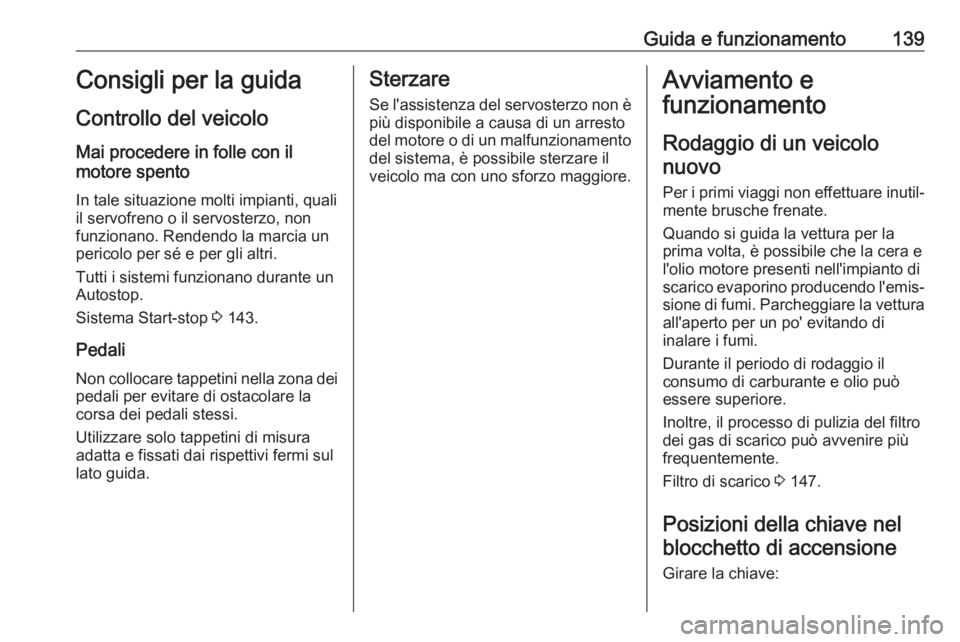 Guida e funzionamento 139

Consigli per la guida

Controllo del veicolo

Mai procedere in folle con il motore spento

In tale situazione molti impianti, quali il servofreno o il servosterzo, non funzionano. Rendendo la marcia un pericolo per sé e per gli altri.

Tutti i sistemi funzionano durante un Autostop.

Sistema Start-stop ⇨ 143.

Pedali

Non collocare tappetini nella zona dei pedali per evitare di ostacolare la corsa dei pedali stessi.

Utilizzare solo tappetini di misura adatta e fissati dai rispettivi fermi sul lato guida.

Sterzare

Se l'assistenza del servosterzo non è più disponibile a causa di un arresto del motore o di un malfunzionamento del sistema, è possibile sterzare il veicolo ma con uno sforzo maggiore.

Avviamento e funzionamento

Rodaggio di un veicolo nuovo

Per i primi viaggi non effettuare inutilmente brusche frenate.

Quando si guida la vettura per la prima volta, è possibile che la cera e l'olio motore presenti nell'impianto di scarico evaporino producendo l'emissione di fumi. Parcheggiare la vettura all'aperto per un po' evitando di inalare i fumi.

Durante il periodo di rodaggio il consumo di carburante e olio può essere superiore.

Inoltre, il processo di pulizia del filtro dei gas di scarico può avvenire più frequentemente.

Filtro di scarico ⇨ 147.

Posizioni della chiave nel blocchetto di accensione

Girare la chiave:

carmanualsonline.info